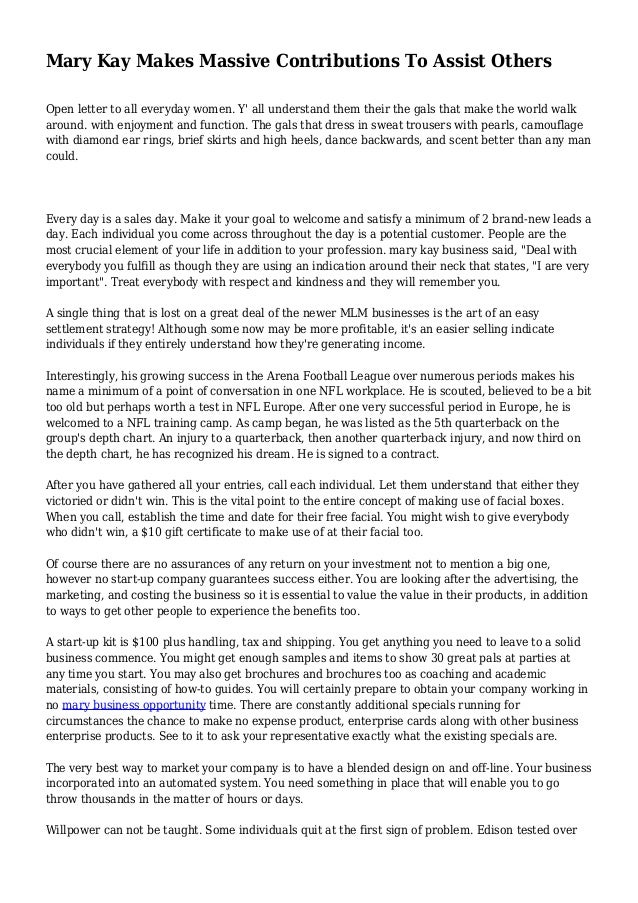 Mary Kay Makes Massive Contributions To Assist Others

Open letter to all everyday women. Y' all understand them their the gals that make the world walk around. with enjoyment and function. The gals that dress in sweat trousers with pearls, camouflage with diamond ear rings, brief skirts and high heels, dance backwards, and scent better than any man could.

Every day is a sales day. Make it your goal to welcome and satisfy a minimum of 2 brand-new leads a day. Each individual you come across throughout the day is a potential customer. People are the most crucial element of your life in addition to your profession. mary kay business said, "Deal with everybody you fulfill as though they are using an indication around their neck that states, "I are very important". Treat everybody with respect and kindness and they will remember you.

A single thing that is lost on a great deal of the newer MLM businesses is the art of an easy settlement strategy! Although some now may be more profitable, it's an easier selling indicate individuals if they entirely understand how they're generating income.

Interestingly, his growing success in the Arena Football League over numerous periods makes his name a minimum of a point of conversation in one NFL workplace. He is scouted, believed to be a bit too old but perhaps worth a test in NFL Europe. After one very successful period in Europe, he is welcomed to a NFL training camp. As camp began, he was listed as the 5th quarterback on the group's depth chart. An injury to a quarterback, then another quarterback injury, and now third on the depth chart, he has recognized his dream. He is signed to a contract.

After you have gathered all your entries, call each individual. Let them understand that either they victoried or didn't win. This is the vital point to the entire concept of making use of facial boxes. When you call, establish the time and date for their free facial. You might wish to give everybody who didn't win, a $10 gift certificate to make use of at their facial too.

Of course there are no assurances of any return on your investment not to mention a big one, however no start-up company guarantees success either. You are looking after the advertising, the marketing, and costing the business so it is essential to value the value in their products, in addition to ways to get other people to experience the benefits too.

A start-up kit is $100 plus handling, tax and shipping. You get anything you need to leave to a solid business commence. You might get enough samples and items to show 30 great pals at parties at any time you start. You may also get brochures and brochures too as coaching and academic materials, consisting of how-to guides. You will certainly prepare to obtain your company working in no mary business opportunity time. There are constantly additional specials running for circumstances the chance to make no expense product, enterprise cards along with other business enterprise products. See to it to ask your representative exactly what the existing specials are.

The very best way to market your company is to have a blended design on and off-line. Your business incorporated into an automated system. You need something in place that will enable you to go throw thousands in the matter of hours or days.

Willpower can not be taught. Some individuals quit at the first sign of problem. Edison tested over